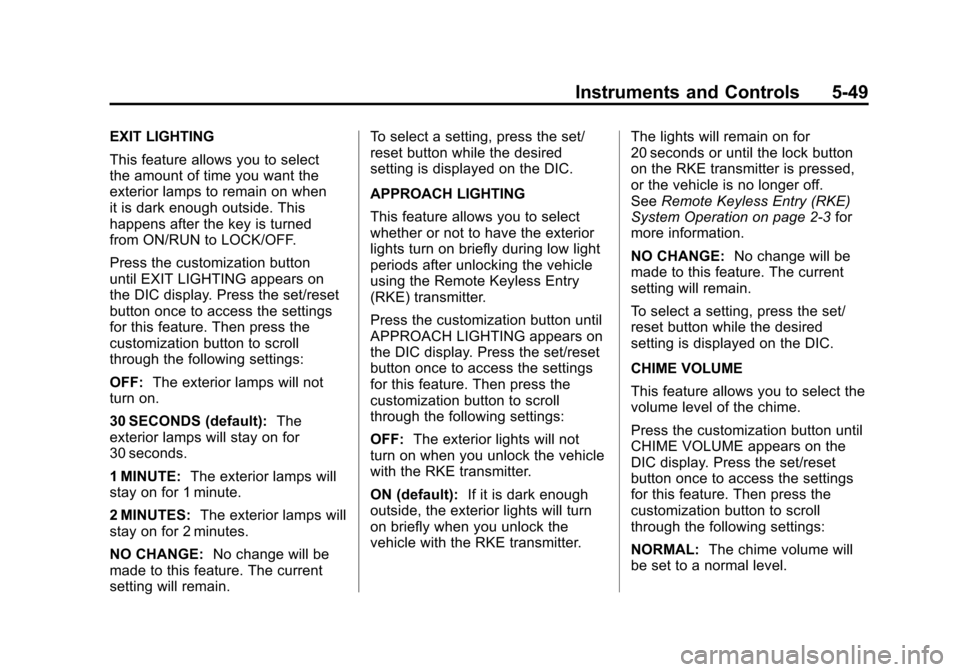 Instruments and Controls 5-49

EXIT LIGHTING

This feature allows you to select the amount of time you want the exterior lamps to remain on when it is dark enough outside. This happens after the key is turned from ON/RUN to LOCK/OFF.

Press the customization button until EXIT LIGHTING appears on the DIC display. Press the set/reset button once to access the settings for this feature. Then press the customization button to scroll through the following settings:

OFF: The exterior lamps will not turn on.

30 SECONDS (default): The exterior lamps will stay on for 30 seconds.

1 MINUTE: The exterior lamps will stay on for 1 minute.

2 MINUTES: The exterior lamps will stay on for 2 minutes.

NO CHANGE: No change will be made to this feature. The current setting will remain.

To select a setting, press the set/reset button while the desired setting is displayed on the DIC.

APPROACH LIGHTING

This feature allows you to select whether or not to have the exterior lights turn on briefly during low light periods after unlocking the vehicle using the Remote Keyless Entry (RKE) transmitter.

Press the customization button until APPROACH LIGHTING appears on the DIC display. Press the set/reset button once to access the settings for this feature. Then press the customization button to scroll through the following settings:

OFF: The exterior lights will not turn on when you unlock the vehicle with the RKE transmitter.

ON (default): If it is dark enough outside, the exterior lights will turn on briefly when you unlock the vehicle with the RKE transmitter.

The lights will remain on for 20 seconds or until the lock button on the RKE transmitter is pressed, or the vehicle is no longer off. See Remote Keyless Entry (RKE) System Operation on page 2-3 for more information.

NO CHANGE: No change will be made to this feature. The current setting will remain.

To select a setting, press the set/reset button while the desired setting is displayed on the DIC.

CHIME VOLUME

This feature allows you to select the volume level of the chime.

Press the customization button until CHIME VOLUME appears on the DIC display. Press the set/reset button once to access the settings for this feature. Then press the customization button to scroll through the following settings:

NORMAL: The chime volume will be set to a normal level.

carmanualsonline.info